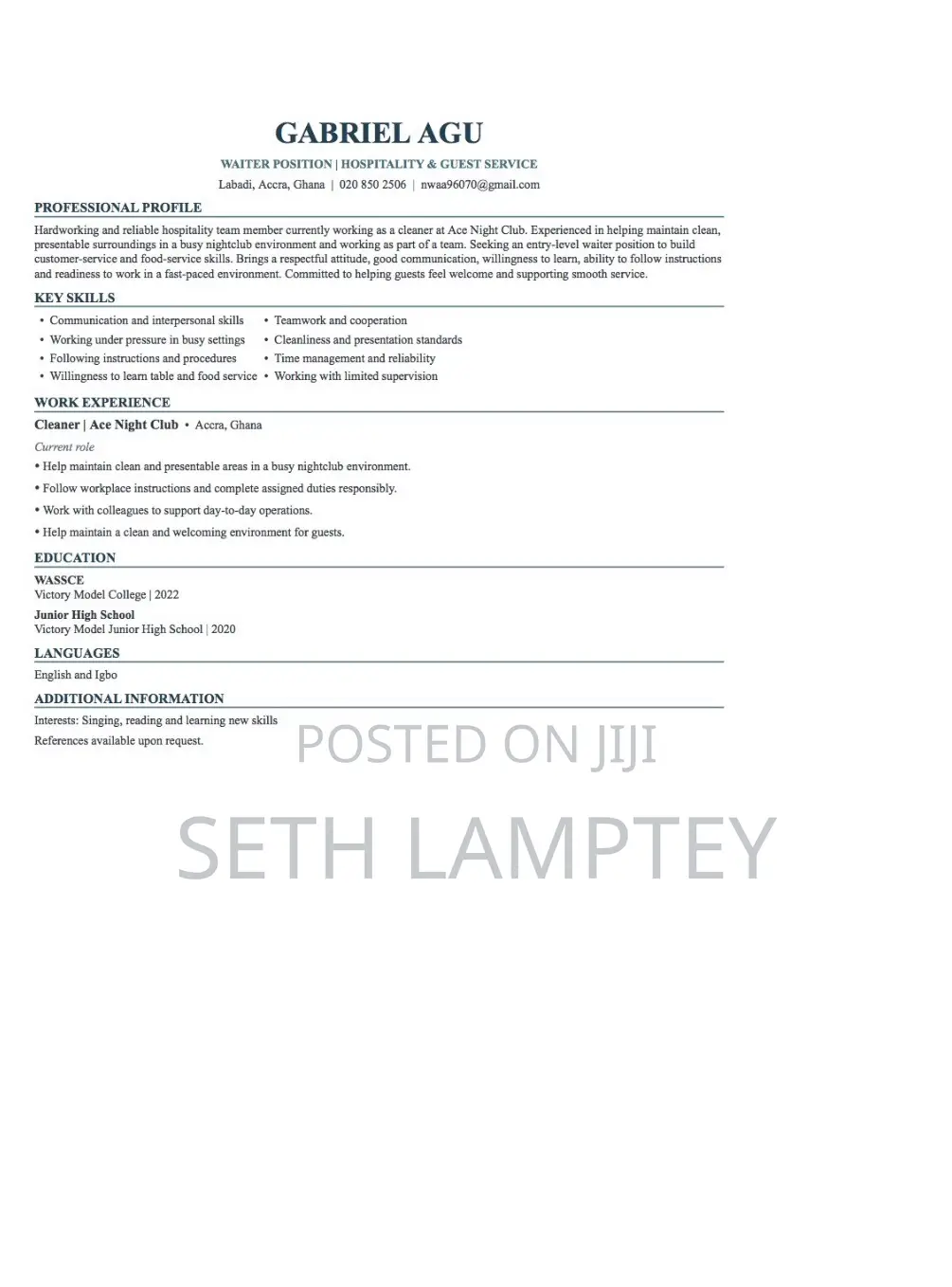 GABRIEL AGU

WAITER POSITION | HOSPITALITY & GUEST SERVICE

Labadi, Accra, Ghana | 020 850 2506 | nwaa96070@gmail.com

PROFESSIONAL PROFILE

Hardworking and reliable hospitality team member currently working as a cleaner at Ace Night Club. Experienced in helping maintain clean, presentable surroundings in a busy nightclub environment and working as part of a team. Seeking an entry-level waiter position to build customer-service and food-service skills. Brings a respectful attitude, good communication, willingness to learn, ability to follow instructions and readiness to work in a fast-paced environment. Committed to helping guests feel welcome and supporting smooth service.

KEY SKILLS

• Communication and interpersonal skills
• Working under pressure in busy settings
• Following instructions and procedures
• Willingness to learn table and food service
• Teamwork and cooperation
• Cleanliness and presentation standards
• Time management and reliability
• Working with limited supervision

WORK EXPERIENCE

Cleaner | Ace Night Club • Accra, Ghana

Current role

• Help maintain clean and presentable areas in a busy nightclub environment.
• Follow workplace instructions and complete assigned duties responsibly.
• Work with colleagues to support day-to-day operations.
• Help maintain a clean and welcoming environment for guests.

EDUCATION

WASSCE
Victory Model College | 2022

Junior High School
Victory Model Junior High School | 2020

LANGUAGES

English and Igbo

ADDITIONAL INFORMATION

Interests: Singing, reading and learning new skills
References available upon request.

POSTED ON JIJI

SETH LAMPTEY